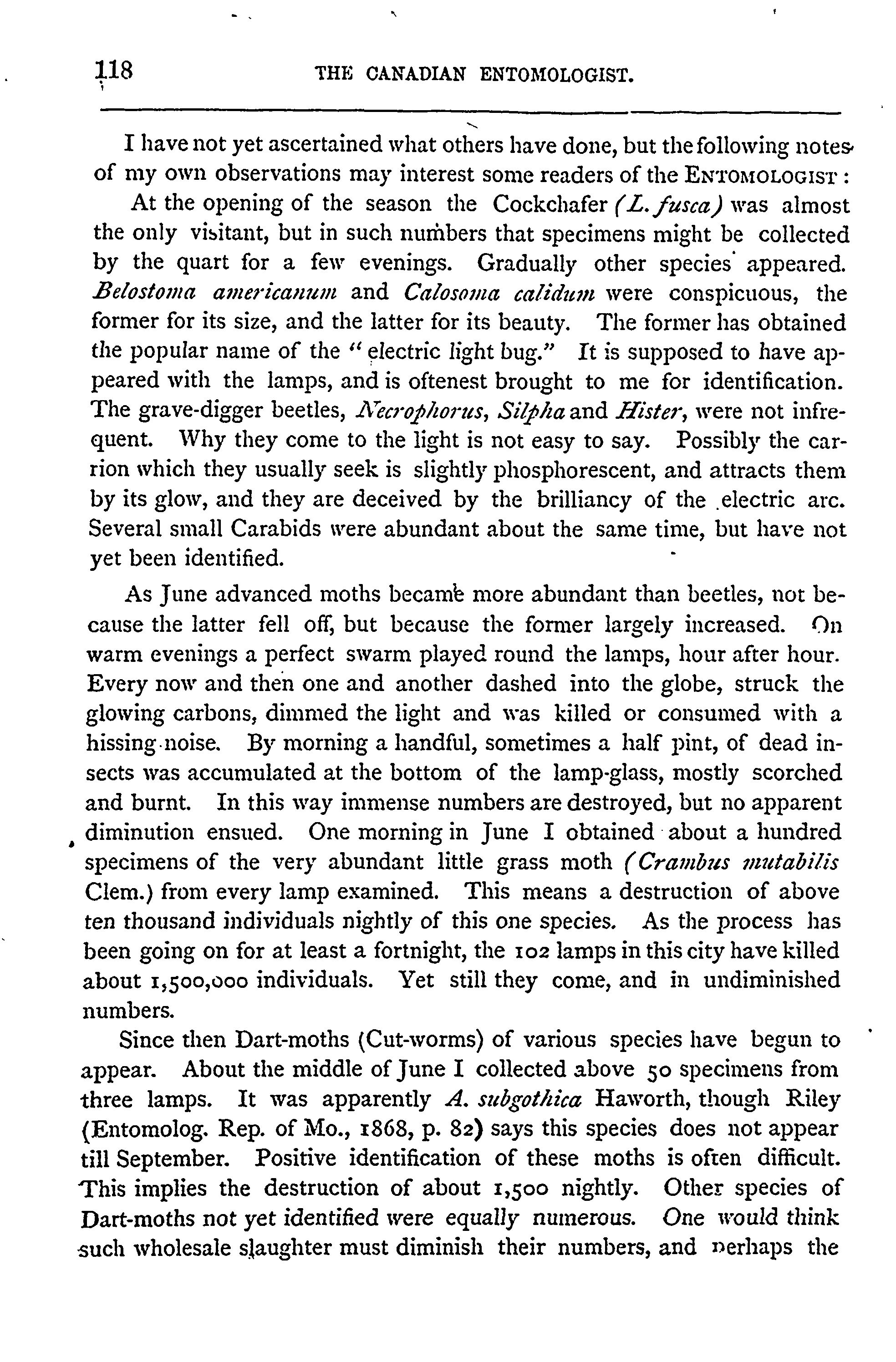 118 THE CANADIAN ENTOMOLOGIST.

I have not yet ascertained what others have done, but the following notes of my own observations may interest some readers of the ENTOMOLOGIST:

At the opening of the season the Cockchafer (L. fusca) was almost the only visitant, but in such numbers that specimens might be collected by the quart for a few evenings. Gradually other species appeared. Belostoma americanum and Calosoma calidum were conspicuous, the former for its size, and the latter for its beauty. The former has obtained the popular name of the "electric light bug." It is supposed to have appeared with the lamps, and is oftenest brought to me for identification. The grave-digger beetles, Necrophorus, Silpha and Hister, were not infrequent. Why they come to the light is not easy to say. Possibly the carrion which they usually seek is slightly phosphorescent, and attracts them by its glow, and they are deceived by the brilliancy of the electric arc. Several small Carabids were abundant about the same time, but have not yet been identified.

As June advanced moths became more abundant than beetles, not because the latter fell off, but because the former largely increased. On warm evenings a perfect swarm played round the lamps, hour after hour. Every now and then one and another dashed into the globe, struck the glowing carbons, dimmed the light and was killed or consumed with a hissing noise. By morning a handful, sometimes a half pint, of dead insects was accumulated at the bottom of the lamp-glass, mostly scorched and burnt. In this way immense numbers are destroyed, but no apparent diminution ensued. One morning in June I obtained about a hundred specimens of the very abundant little grass moth (Crambus mutabilis Clem.) from every lamp examined. This means a destruction of above ten thousand individuals nightly of this one species. As the process has been going on for at least a fortnight, the 102 lamps in this city have killed about 1,500,000 individuals. Yet still they come, and in undiminished numbers.

Since then Dart-moths (Cut-worms) of various species have begun to appear. About the middle of June I collected above 50 specimens from three lamps. It was apparently A. subgothica Haworth, though Riley (Entomolog. Rep. of Mo., 1868, p. 82) says this species does not appear till September. Positive identification of these moths is often difficult. This implies the destruction of about 1,500 nightly. Other species of Dart-moths not yet identified were equally numerous. One would think such wholesale slaughter must diminish their numbers, and perhaps the